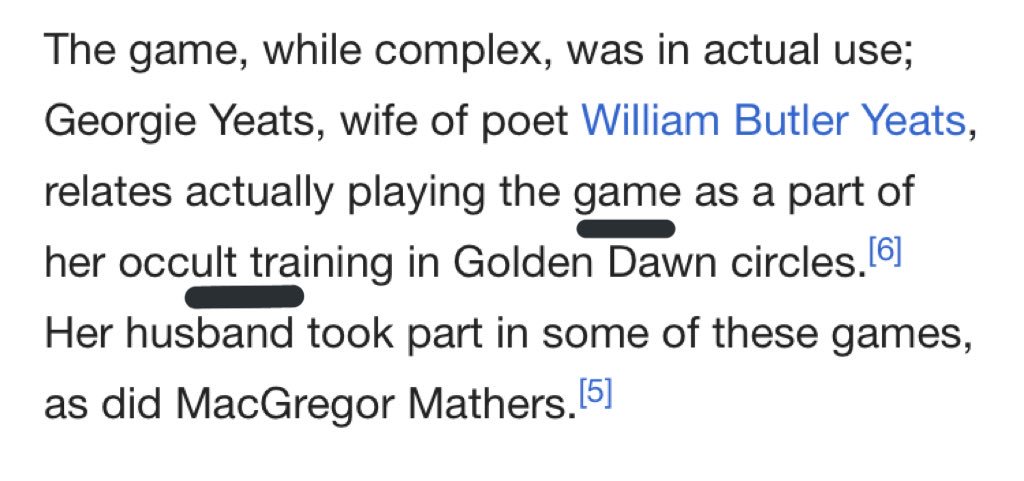 The game, while complex, was in actual use; Georgie Yeats, wife of poet William Butler Yeats, relates actually playing the game as a part of her occult training in Golden Dawn circles.[6] Her husband took part in some of these games, as did MacGregor Mathers.[5]